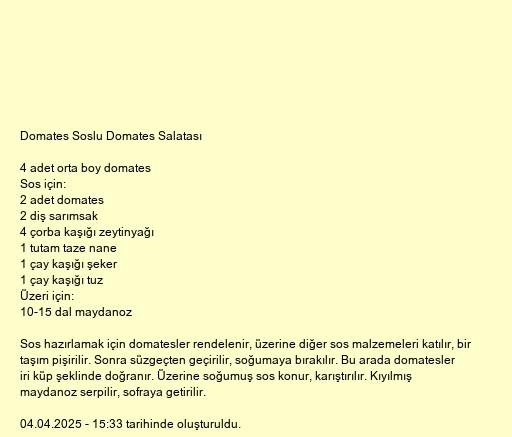 Domates Soslu Domates Salatası

4 adet orta boy domates
Sos için:
2 adet domates
2 diş sarımsak
4 çorba kaşığı zeytinyağı
1 tutam taze nane
1 çay kaşığı şeker
1 çay kaşığı tuz
Üzeri için:
10-15 dal maydanoz

Sos hazırlamak için domatesler rendelenir, üzerine diğer sos malzemeleri katılır, bir taşım pişirilir. Sonra süzgeçten geçirilir, soğumaya bırakılır. Bu arada domatesler iri küp şeklinde doğranır. Üzerine soğumuş sos konur, karıştırılır. Kıyılmış maydanoz serpilir, sofraya getirilir.

04.04.2025 - 15:33 tarihinde oluşturuldu.